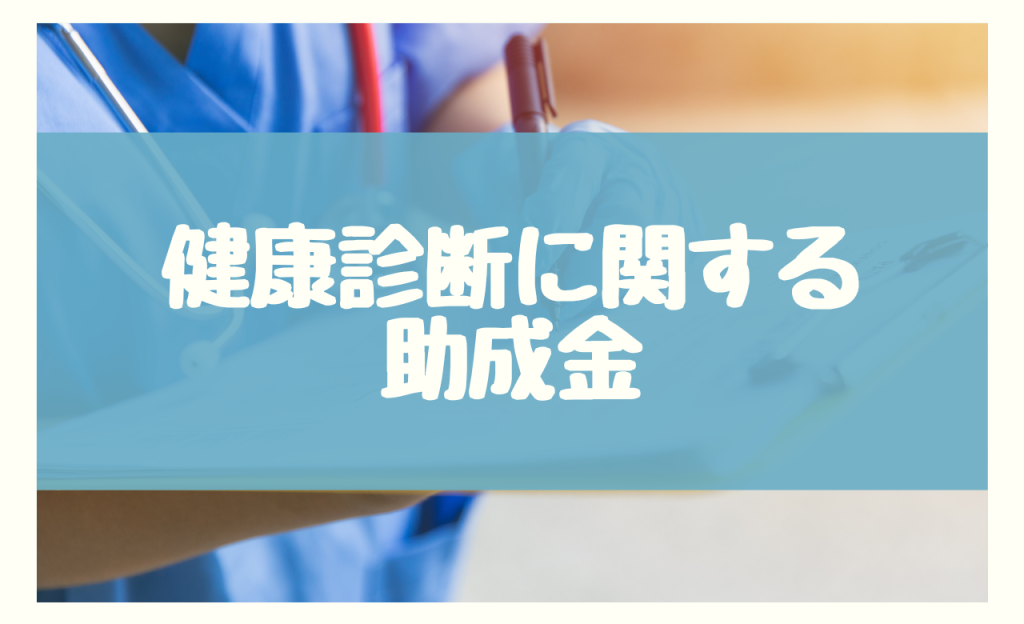 健康診断に関する
助成金